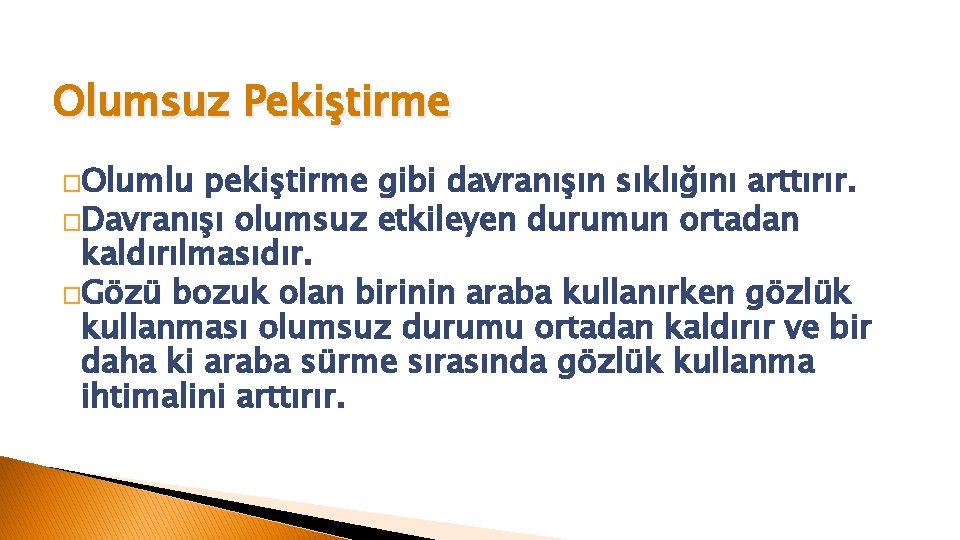 Olumsuz Pekiştirme

□Olumlu pekiştirme gibi davranışın sıklığını arttırır.
□Davranışı olumsuz etkileyen durumun ortadan kaldırılmasıdır.
□Gözü bozuk olan birinin araba kullanırken gözlük kullanması olumsuz durumu ortadan kaldırır ve bir daha ki araba sürme sırasında gözlük kullanma ihtimalini arttırır.